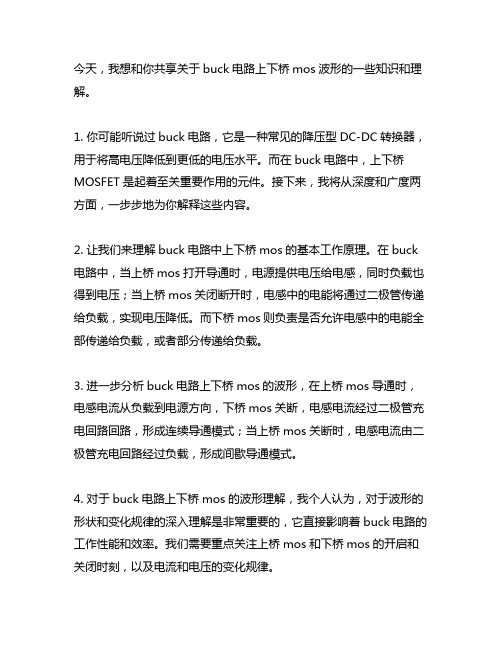 今天，我想和你共享关于 buck 电路上下桥 mos 波形的一些知识和理解。

1. 你可能听说过 buck 电路，它是一种常见的降压型 DC-DC 转换器，用于将高电压降低到更低的电压水平。而在 buck 电路中，上下桥 MOSFET 是起着至关重要作用的元件。接下来，我将从深度和广度两方面，一步步地为你解释这些内容。

2. 让我们来理解 buck 电路中上下桥 mos 的基本工作原理。在 buck 电路中，当上桥 mos 打开导通时，电源提供电压给电感，同时负载也得到电压；当上桥 mos 关闭断开时，电感中的电能将通过二极管传递给负载，实现电压降低。而下桥 mos 则负责是否允许电感中的电能全部传递给负载，或者部分传递给负载。

3. 进一步分析 buck 电路上下桥 mos 的波形，在上桥 mos 导通时，电感电流从负载到电源方向，下桥 mos 关断，电感电流经过二极管充电回路回路，形成连续导通模式；当上桥 mos 关断时，电感电流由二极管充电回路经过负载，形成间歇导通模式。

4. 对于 buck 电路上下桥 mos 的波形理解，我个人认为，对于波形的形状和变化规律的深入理解是非常重要的，它直接影响着 buck 电路的工作性能和效率。我们需要重点关注上桥 mos 和下桥 mos 的开启和关闭时刻，以及电流和电压的变化规律。